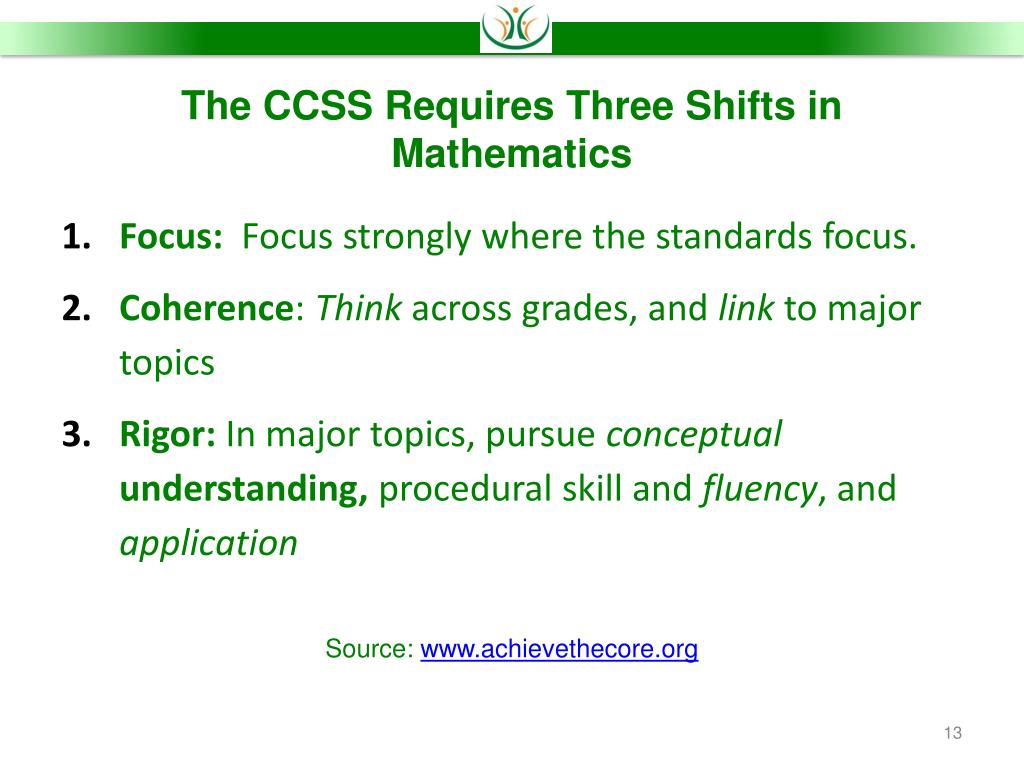 The CCSS Requires Three Shifts in Mathematics

1. Focus: Focus strongly where the standards focus.

2. Coherence: Think across grades, and link to major topics

3. Rigor: In major topics, pursue conceptual understanding, procedural skill and fluency, and application

Source: www.achievethecore.org

13